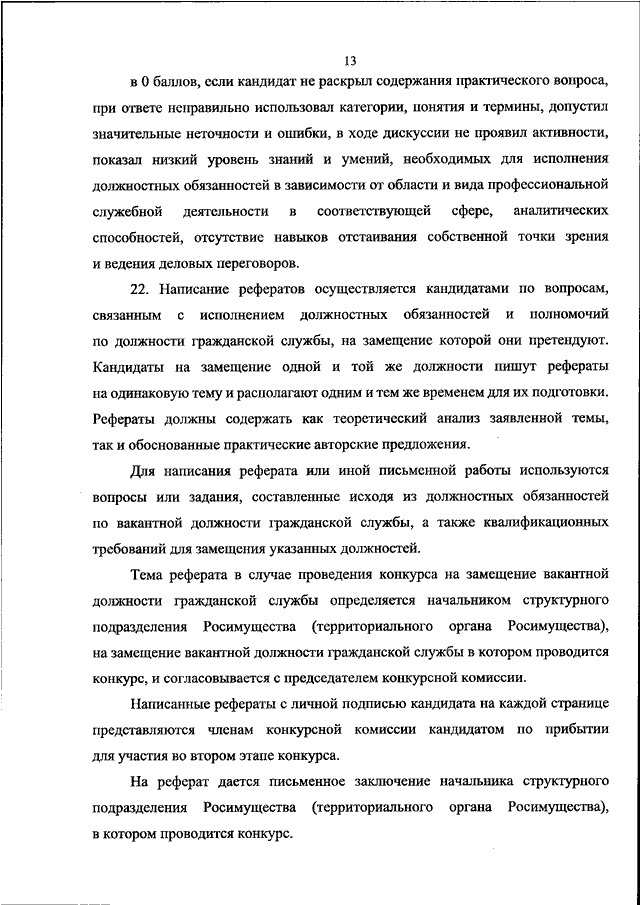 13

в 0 баллов, если кандидат не раскрыл содержания практического вопроса, при ответе неправильно использовал категории, понятия и термины, допустил значительные неточности и ошибки, в ходе дискуссии не проявил активности, показал низкий уровень знаний и умений, необходимых для исполнения должностных обязанностей в зависимости от области и вида профессиональной служебной деятельности в соответствующей сфере, аналитических способностей, отсутствие навыков отстаивания собственной точки зрения и ведения деловых переговоров.

22. Написание рефератов осуществляется кандидатами по вопросам, связанным с исполнением должностных обязанностей и полномочий по должности гражданской службы, на замещение которой они претендуют. Кандидаты на замещение одной и той же должности пишут рефераты на одинаковую тему и располагают одним и тем же временем для их подготовки. Рефераты должны содержать как теоретический анализ заявленной темы, так и обоснованные практические авторские предложения.

Для написания реферата или иной письменной работы используются вопросы или задания, составленные исходя из должностных обязанностей по вакантной должности гражданской службы, а также квалификационных требований для замещения указанных должностей.

Тема реферата в случае проведения конкурса на замещение вакантной должности гражданской службы определяется начальником структурного подразделения Росимущества (территориального органа Росимущества), на замещение вакантной должности гражданской службы в котором проводится конкурс, и согласовывается с председателем конкурсной комиссии.

Написанные рефераты с личной подписью кандидата на каждой странице представляются членам конкурсной комиссии кандидатом по прибытии для участия во втором этапе конкурса.

На реферат дается письменное заключение начальника структурного подразделения Росимущества (территориального органа Росимущества), в котором проводится конкурс.